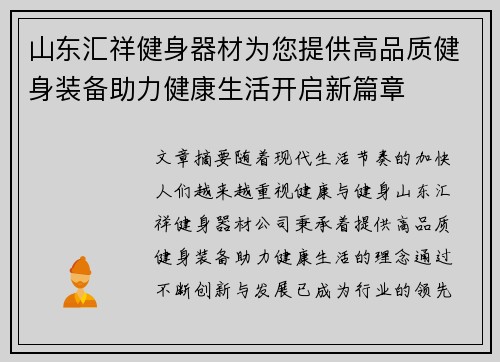 山东汇祥健身器材为您提供高品质健身装备助力健康生活开启新篇章

文章摘要随着现代生活节奏的加快人们越来越重视健康与健身山东汇祥健身器材公司秉承着提供高品质健身装备助力健康生活的理念通过不断创新与发展已成为行业的领先